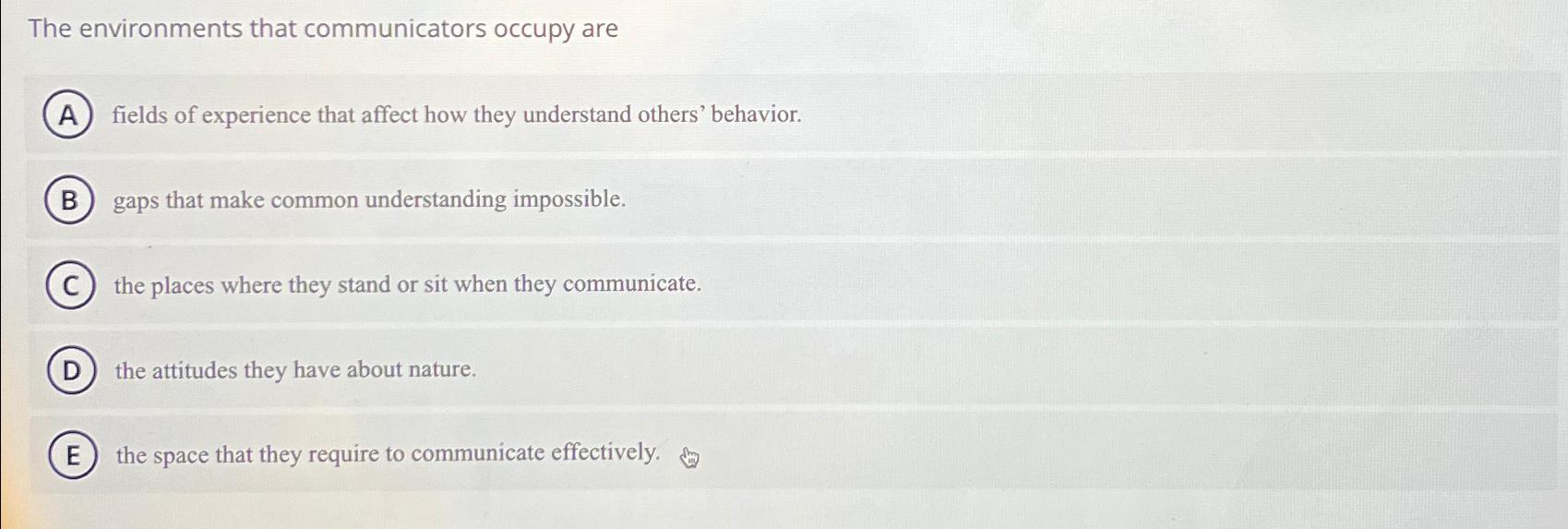 The environments that communicators occupy are

A fields of experience that affect how they understand others' behavior.

B gaps that make common understanding impossible.

C the places where they stand or sit when they communicate.

D the attitudes they have about nature.

E the space that they require to communicate effectively.